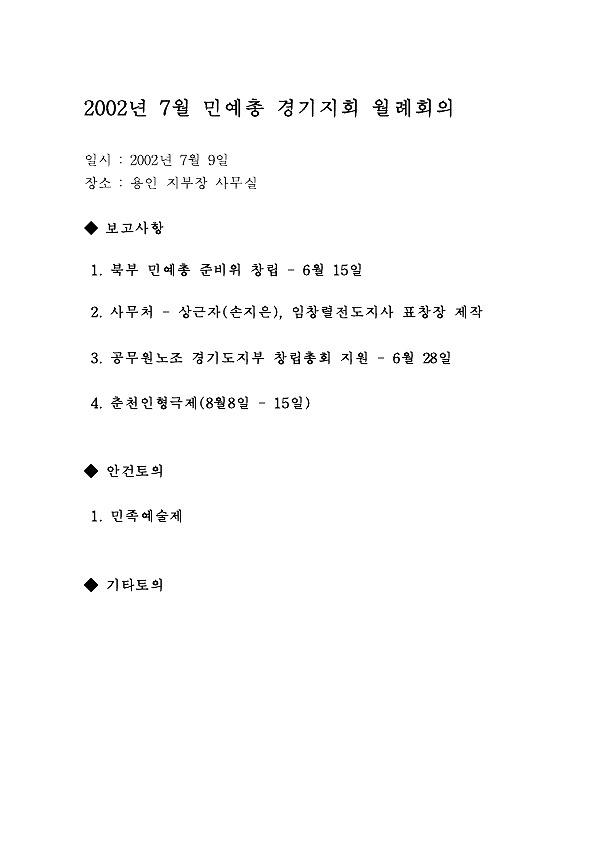 2002년 7월 민예총 경기지회 월례회의

일시 : 2002년 7월 9일
장소 : 용인 지부장 사무실

◆ 보고사항

1. 북부 민예총 준비위 창립 - 6월 15일

2. 사무처 - 상근자(손지은), 임창렬전도지사 표창장 제작

3. 공무원노조 경기도지부 창립총회 지원 - 6월 28일

4. 춘천인형극제(8월8일 - 15일)

◆ 안건토의

1. 민족예술제

◆ 기타토의